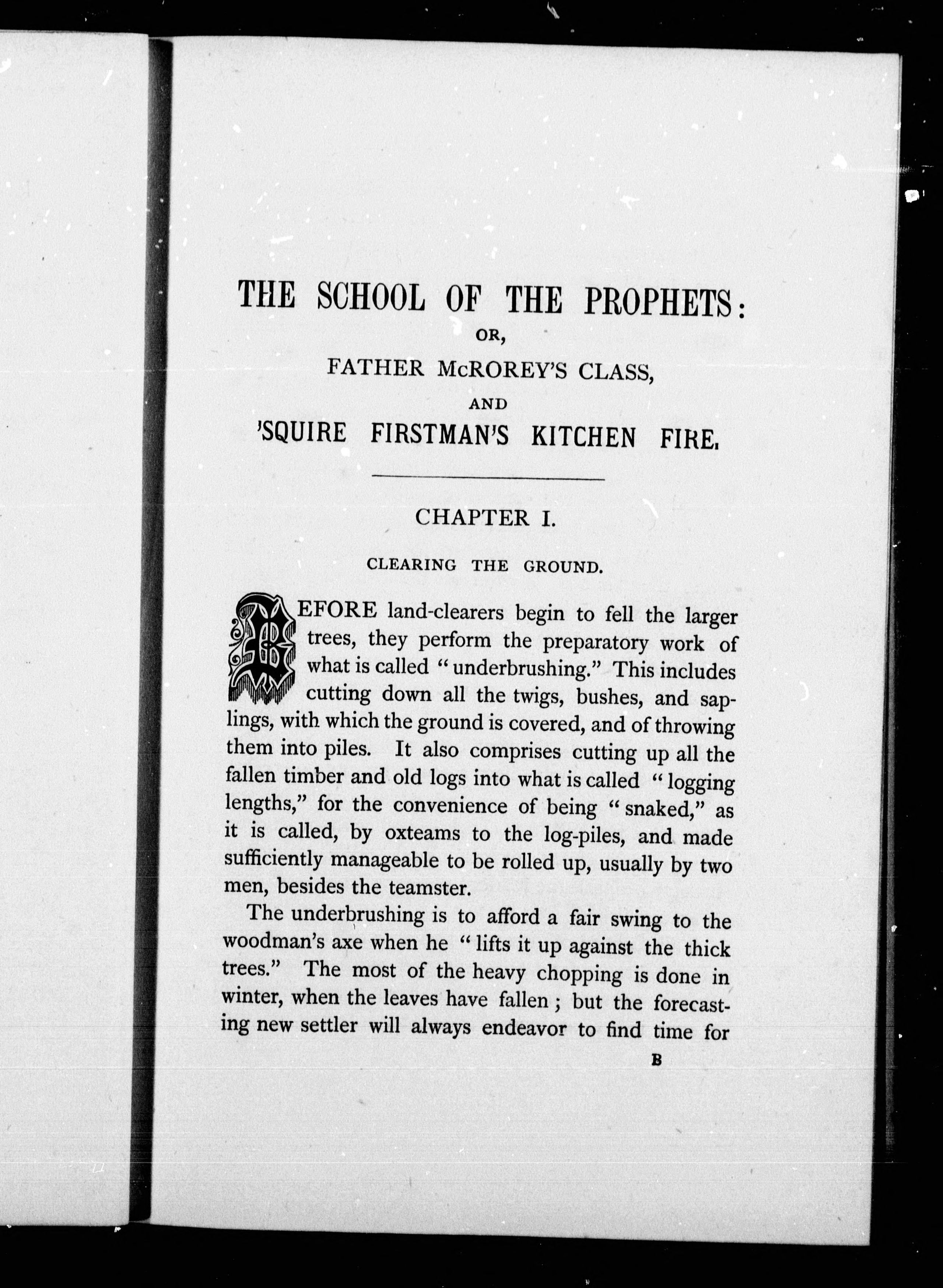 THE SCHOOL OF THE PROPHETS:

OR,

FATHER McROREY'S CLASS,

AND

'SQUIRE FIRSTMAN'S KITCHEN FIRE.

CHAPTER I.

CLEARING THE GROUND.

BEFORE land-clearers begin to fell the larger trees, they perform the preparatory work of what is called "underbrushing." This includes cutting down all the twigs, bushes, and saplings, with which the ground is covered, and of throwing them into piles. It also comprises cutting up all the fallen timber and old logs into what is called "logging lengths," for the convenience of being "snaked," as it is called, by oxteams to the log-piles, and made sufficiently manageable to be rolled up, usually by two men, besides the teamster.

The underbrushing is to afford a fair swing to the woodman's axe when he "lifts it up against the thick trees." The most of the heavy chopping is done in winter, when the leaves have fallen; but the forecasting new settler will always endeavor to find time for

B